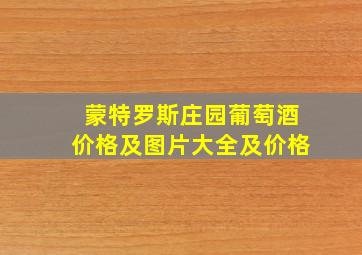 蒙特罗斯庄园葡萄酒
价格及图片大全及价格